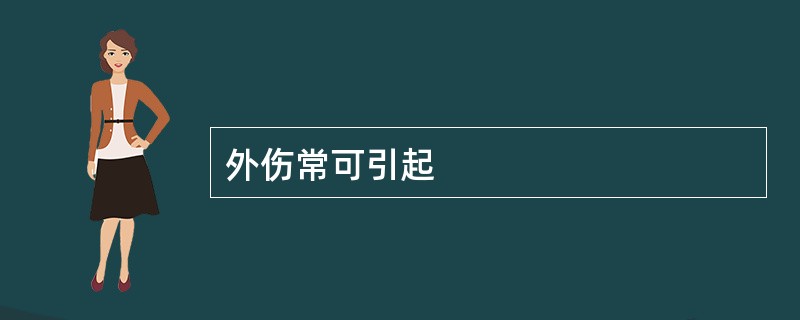 外伤常可引起